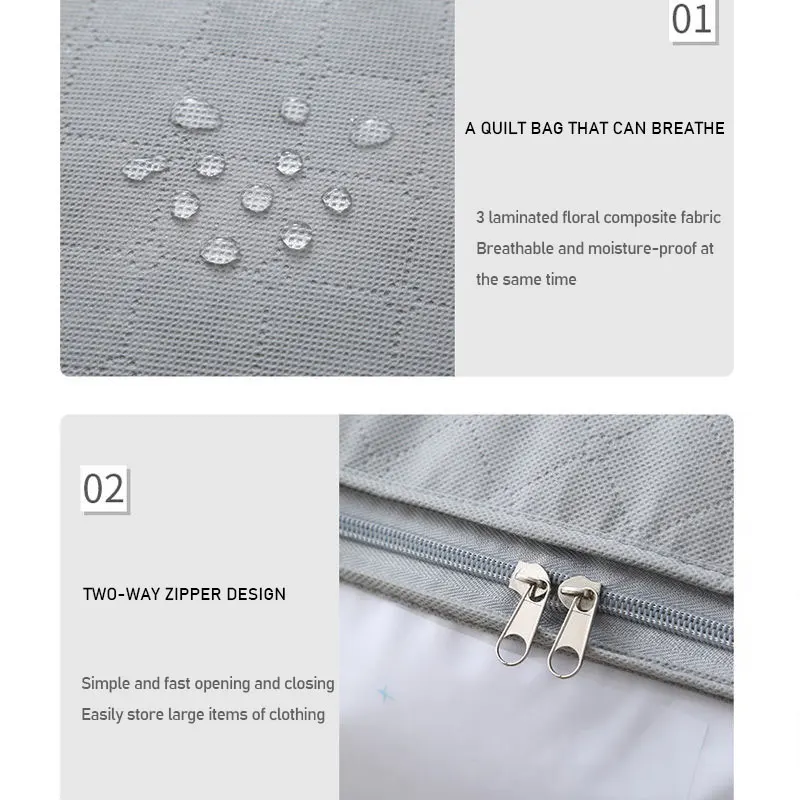 01

A QUILT BAG THAT CAN BREATHE

3 laminated floral composite fabric Breathable and moisture-proof at the same time

02

TWO-WAY ZIPPER DESIGN

Simple and fast opening and closing
Easily store large items of clothing